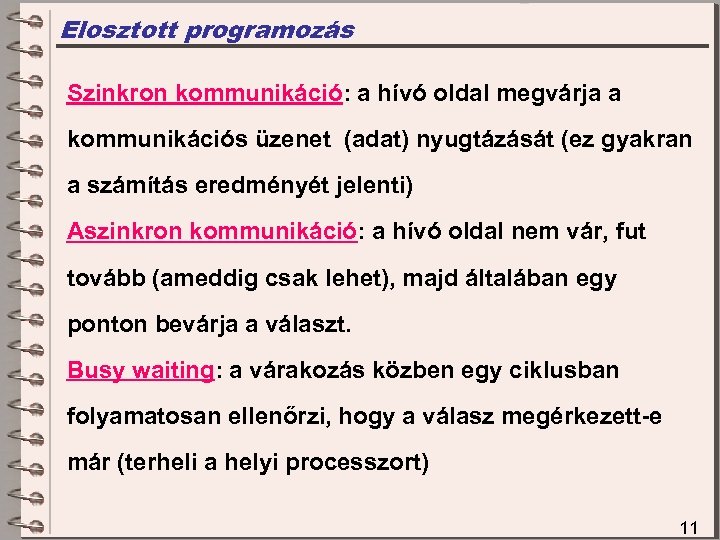 Elosztott programozás

Szinkron kommunikáció: a hívó oldal megvárja a kommunikációs üzenet (adat) nyugtázását (ez gyakran a számítás eredményét jelenti)

Aszinkron kommunikáció: a hívó oldal nem vár, fut tovább (ameddig csak lehet), majd általában egy ponton bevárja a választ.

Busy waiting: a várakozás közben egy ciklusban folyamatosan ellenőrzi, hogy a válasz megérkezett-e már (terheli a helyi processzort)

11